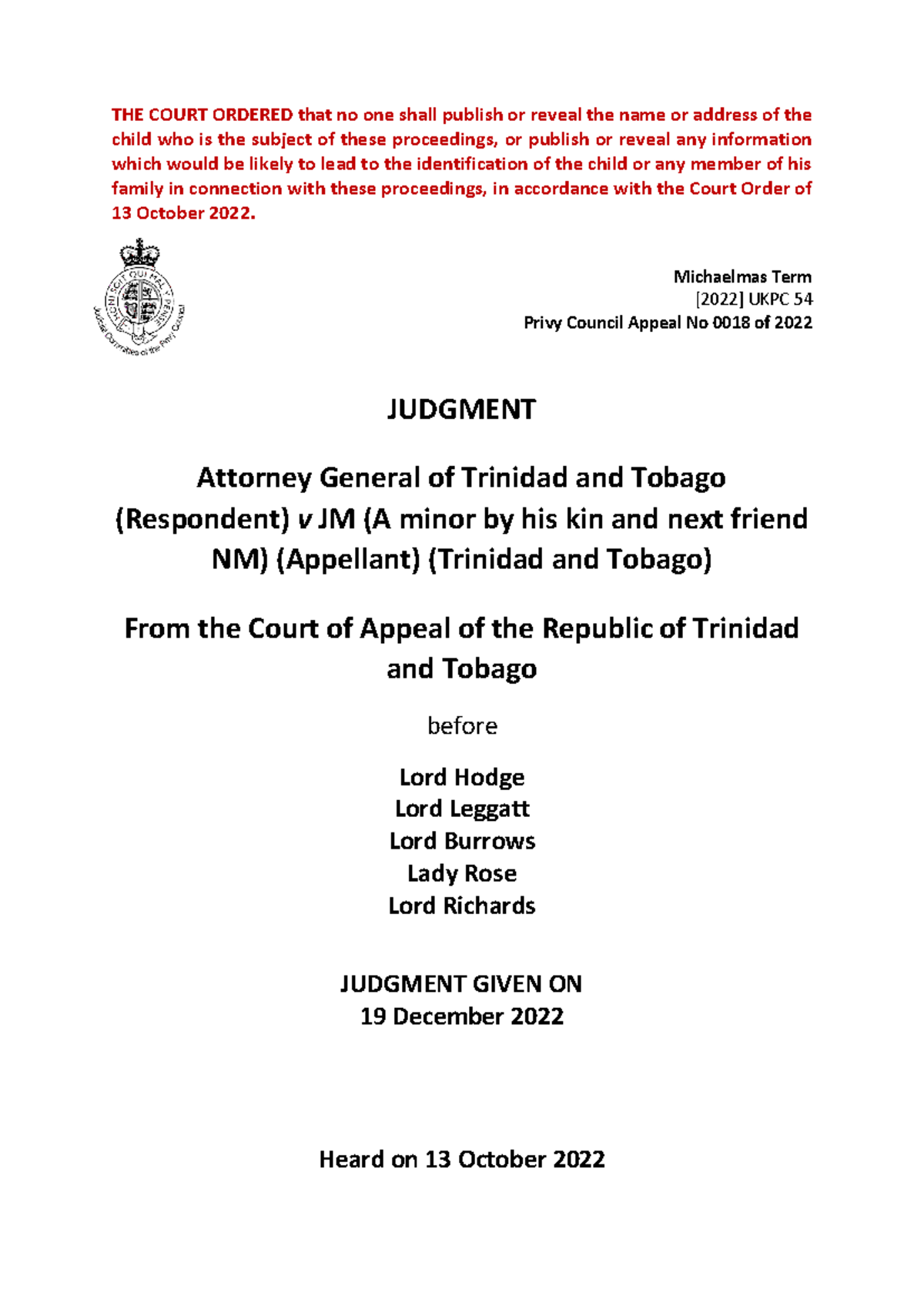 THE COURT ORDERED that no one shall publish or reveal the name or address of the child who is the subject of these proceedings, or publish or reveal any information which would be likely to lead to the identification of the child or any member of his family in connection with these proceedings, in accordance with the Court Order of 13 October 2022.

HONI SOIT QUI MAL Y PENSE
Judicial Committee of the Privy Council

Michaelmas Term
[2022] UKPC 54
Privy Council Appeal No 0018 of 2022

JUDGMENT

Attorney General of Trinidad and Tobago (Respondent) v JM (A minor by his kin and next friend NM) (Appellant) (Trinidad and Tobago)

From the Court of Appeal of the Republic of Trinidad and Tobago

before

Lord Hodge
Lord Leggatt
Lord Burrows
Lady Rose
Lord Richards

JUDGMENT GIVEN ON
19 December 2022

Heard on 13 October 2022